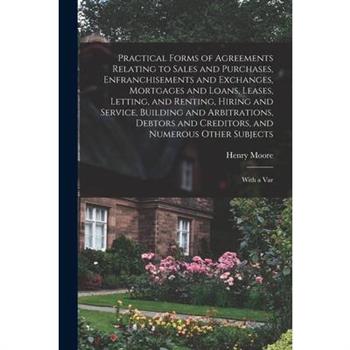 Practical Forms of Agreements Relating to Sales and Purchases, Enfranchisements and Exchanges, Mortgages and Loans, Leases, Letting, and Renting, Hiring and Service, Building and Arbitrations, Debtors and Creditors, and Numerous Other Subjects

Henry Moore

With a Var